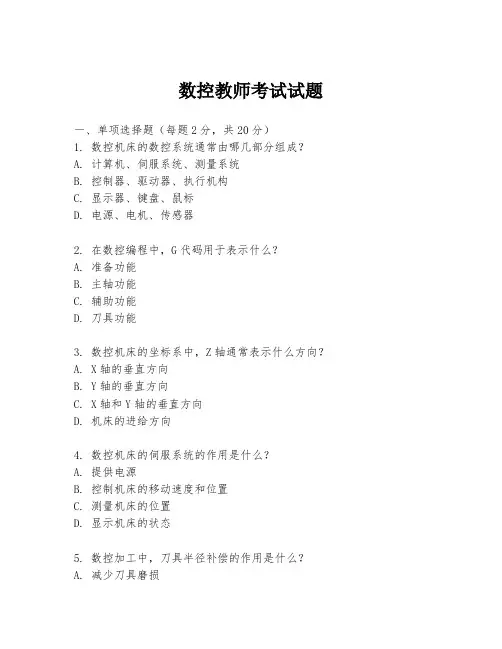 数控教师考试试题

一、单项选择题（每题2分，共20分）
1. 数控机床的数控系统通常由哪几部分组成？
A. 计算机、伺服系统、测量系统
B. 控制器、驱动器、执行机构
C. 显示器、键盘、鼠标
D. 电源、电机、传感器

2. 在数控编程中，G代码用于表示什么？
A. 准备功能
B. 主轴功能
C. 辅助功能
D. 刀具功能

3. 数控机床的坐标系中，Z轴通常表示什么方向？
A. X轴的垂直方向
B. Y轴的垂直方向
C. X轴和Y轴的垂直方向
D. 机床的进给方向

4. 数控机床的伺服系统的作用是什么？
A. 提供电源
B. 控制机床的移动速度和位置
C. 测量机床的位置
D. 显示机床的状态

5. 数控加工中，刀具半径补偿的作用是什么？
A. 减少刀具磨损